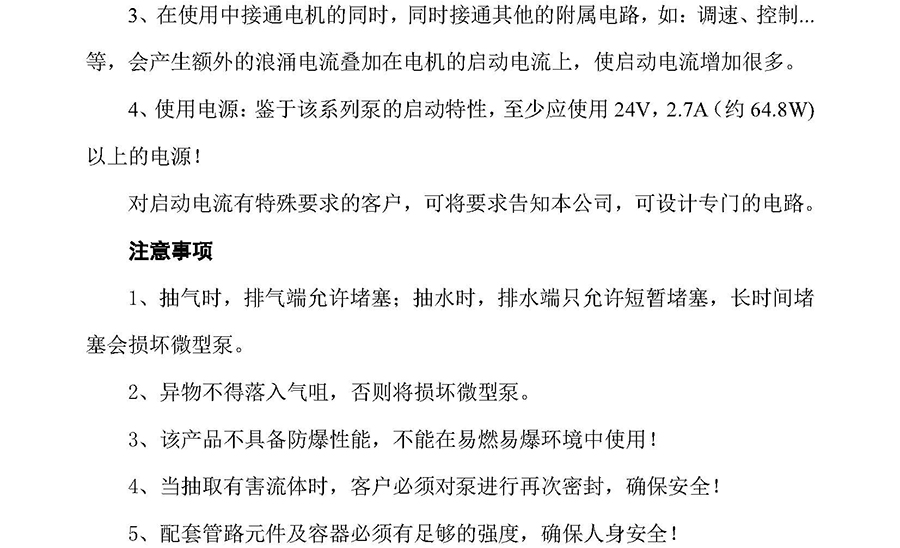 3、在使用中接通电机的同时，同时接通其他的附属电路，如：调速、控制…等，会产生额外的浪涌电流叠加在电机的启动电流上，使启动电流增加很多。

4、使用电源：鉴于该系列泵的启动特性，至少应使用24V，2.7A（约64.8W)以上的电源！

对启动电流有特殊要求的客户，可将要求告知本公司，可设计专门的电路。

注意事项

1、抽气时，排气端允许堵塞；抽水时，排水端只允许短暂堵塞，长时间堵塞会损坏微型泵。

2、异物不得落入气咀，否则将损坏微型泵。

3、该产品不具备防爆性能，不能在易燃易爆环境中使用！

4、当抽取有害流体时，客户必须对泵进行再次密封，确保安全！

5、配套管路元件及容器必须有足够的强度，确保人身安全！